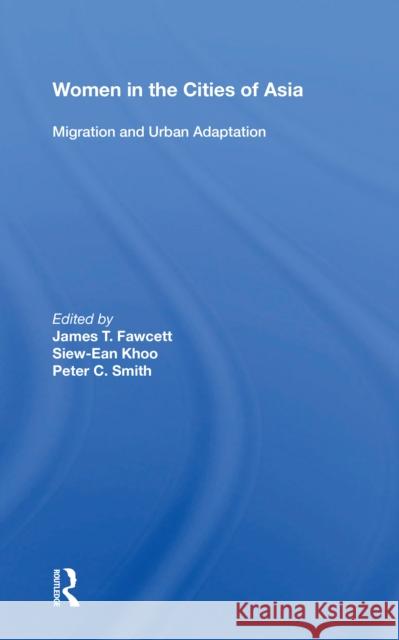 Women in the Cities of Asia

Migration and Urban Adaptation

Edited by
James T. Fawcett
Siew-Ean Khoo
Peter C. Smith

ROUTLEDGE